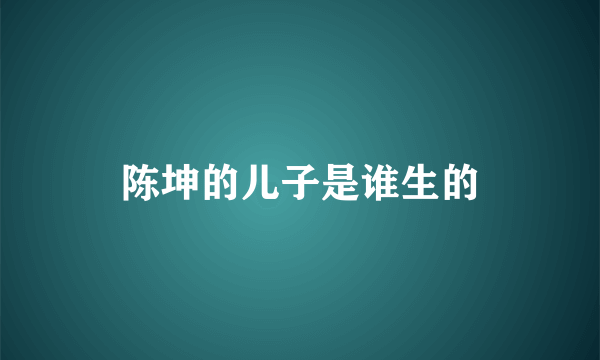 陈坤的儿子是谁生的